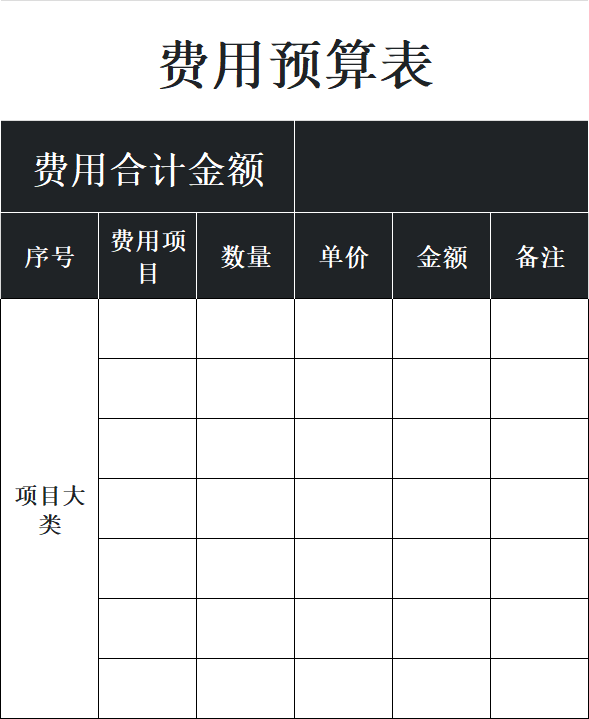 费用预算表

| 费用合计金额 | | | | | |
|---|---|---|---|---|---|
| 序号 | 费用项目 | 数量 | 单价 | 金额 | 备注 |
| 项目大类 | | | | | |
| | | | | | |
| | | | | | |
| | | | | | |
| | | | | | |
| | | | | | |
| | | | | | |